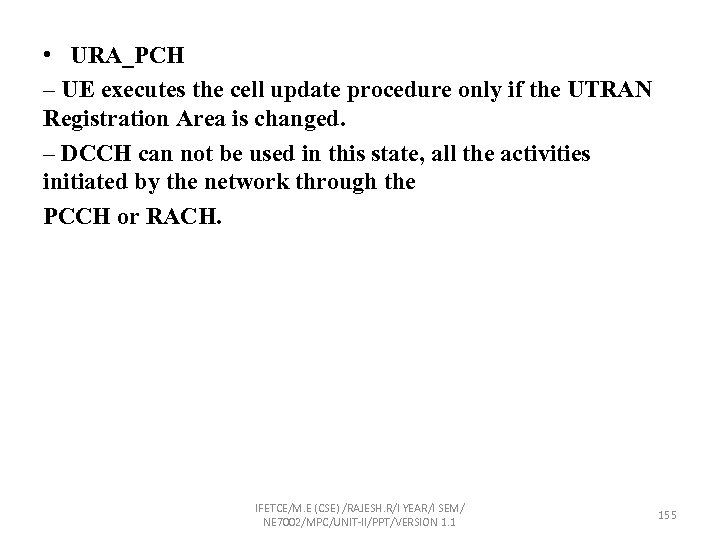 • URA_PCH

– UE executes the cell update procedure only if the UTRAN Registration Area is changed.

– DCCH can not be used in this state, all the activities initiated by the network through the

PCCH or RACH.

IFETCE/M.E (CSE) /RAJESH.R/I YEAR/I SEM/ NE7002/MPC/UNIT-II/PPT/VERSION 1.1

155